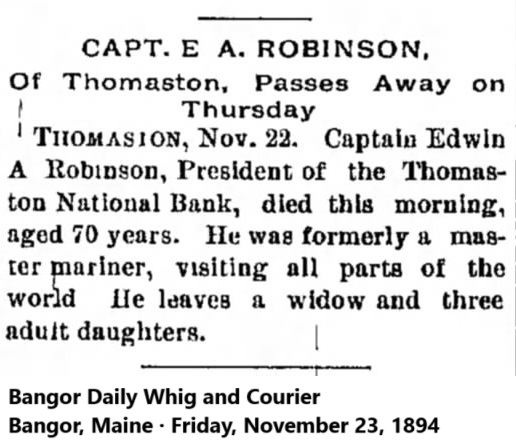 CAPT. E A. ROBINSON,
Of Thomaston, Passes Away on Thursday

THOMASION, Nov. 22. Captain Edwin A Robinson, President of the Thomaston National Bank, died this morning, aged 70 years. He was formerly a master mariner, visiting all parts of the world He leaves a widow and three adult daughters.

Bangor Daily Whig and Courier
Bangor, Maine · Friday, November 23, 1894